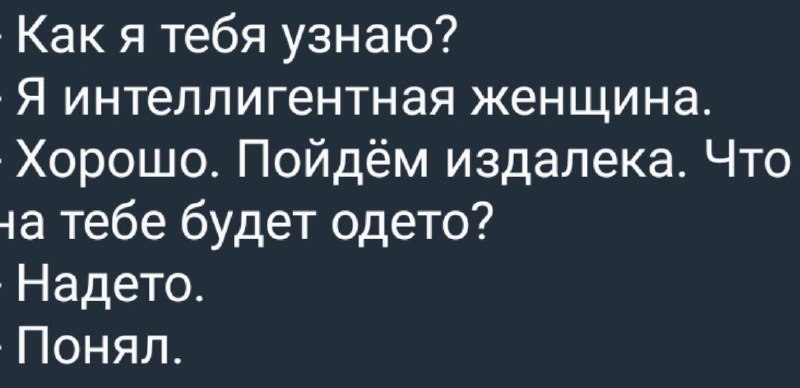 - Как я тебя узнаю?
- Я интеллигентная женщина.
- Хорошо. Пойдём издалека. Что на тебе будет одето?
- Надето.
- Понял.